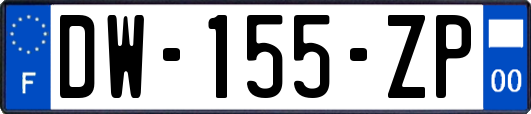 F
DW-155-ZP
00